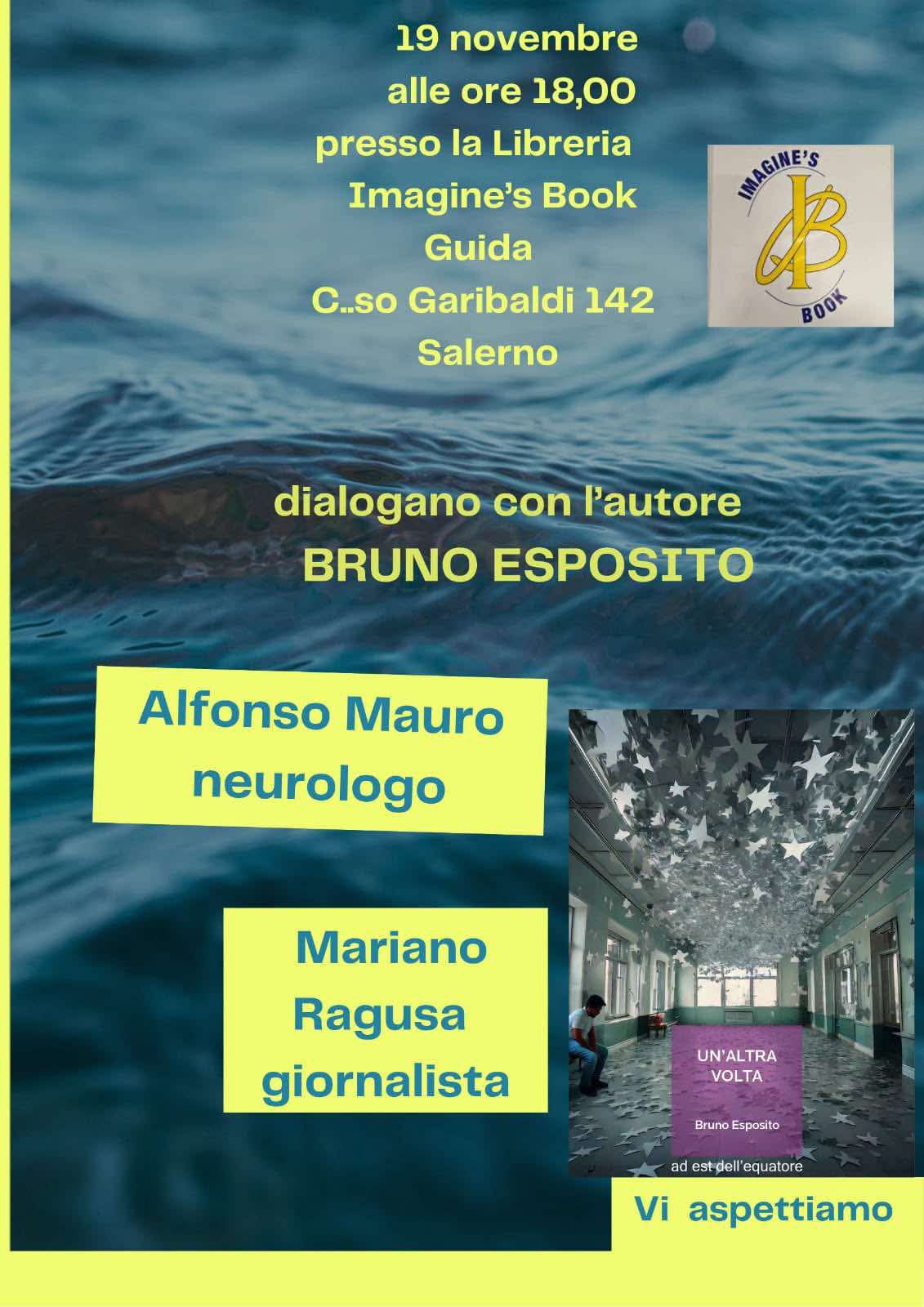 19 novembre
alle ore 18,00
presso la Libreria
Imagine's Book
Guida
C..so Garibaldi 142
Salerno

IMAGINE'S
IB
BOOK

dialogano con l'autore
BRUNO ESPOSITO

Alfonso Mauro
neurologo

Mariano
Ragusa
giornalista

UN'ALTRA
VOLTA

Bruno Esposito

ad est dell'equatore

Vi aspettiamo